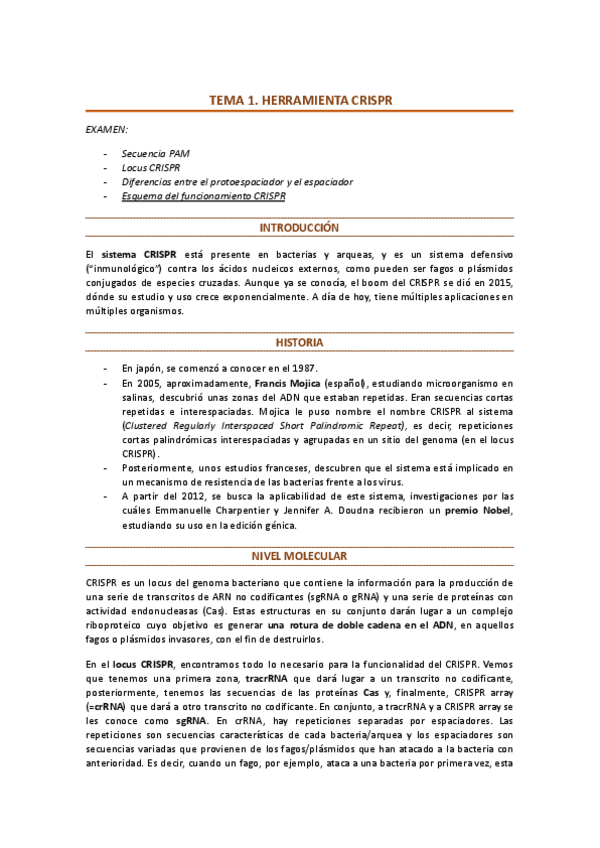 TEMA 1. HERRAMIENTA CRISPR

EXAMEN:

- Secuencia PAM
- Locus CRISPR
- Diferencias entre el protoespaciador y el espaciador
- Esquema del funcionamiento CRISPR

INTRODUCCIÓN

El sistema CRISPR está presente en bacterias y arqueas, y es un sistema defensivo ("inmunológico") contra los ácidos nucleicos externos, como pueden ser fagos o plásmidos conjugados de especies cruzadas. Aunque ya se conocía, el boom del CRISPR se dió en 2015, dónde su estudio y uso crece exponencialmente. A día de hoy, tiene múltiples aplicaciones en múltiples organismos.

HISTORIA

- En japón, se comenzó a conocer en el 1987.
- En 2005, aproximadamente, Francis Mojica (español), estudiando microorganismo en salinas, descubrió unas zonas del ADN que estaban repetidas. Eran secuencias cortas repetidas e interespaciadas. Mojica le puso nombre el nombre CRISPR al sistema (Clustered Regularly Interspaced Short Palindromic Repeat), es decir, repeticiones cortas palindrómicas interespaciadas y agrupadas en un sitio del genoma (en el locus CRISPR).
- Posteriormente, unos estudios franceses, descubren que el sistema está implicado en un mecanismo de resistencia de las bacterias frente a los virus.
- A partir del 2012, se busca la aplicabilidad de este sistema, investigaciones por las cuáles Emmanuelle Charpentier y Jennifer A. Doudna recibieron un premio Nobel, estudiando su uso en la edición génica.

NIVEL MOLECULAR

CRISPR es un locus del genoma bacteriano que contiene la información para la producción de una serie de transcritos de ARN no codificantes (sgRNA o gRNA) y una serie de proteínas con actividad endonucleasas (Cas). Estas estructuras en su conjunto darán lugar a un complejo riboproteico cuyo objetivo es generar una rotura de doble cadena en el ADN, en aquellos fagos o plásmidos invasores, con el fin de destruirlos.

En el locus CRISPR, encontramos todo lo necesario para la funcionalidad del CRISPR. Vemos que tenemos una primera zona, tracrRNA que dará lugar a un transcrito no codificante, posteriormente, tenemos las secuencias de las proteínas Cas y, finalmente, CRISPR array (=crRNA) que dará a otro transcrito no codificante. En conjunto, a tracrRNA y a CRISPR array se les conoce como sgRNA. En crRNA, hay repeticiones separadas por espaciadores. Las repeticiones son secuencias características de cada bacteria/arquea y los espaciadores son secuencias variadas que provienen de los fagos/plásmidos que han atacado a la bacteria con anterioridad. Es decir, cuando un fago, por ejemplo, ataca a una bacteria por primera vez, esta